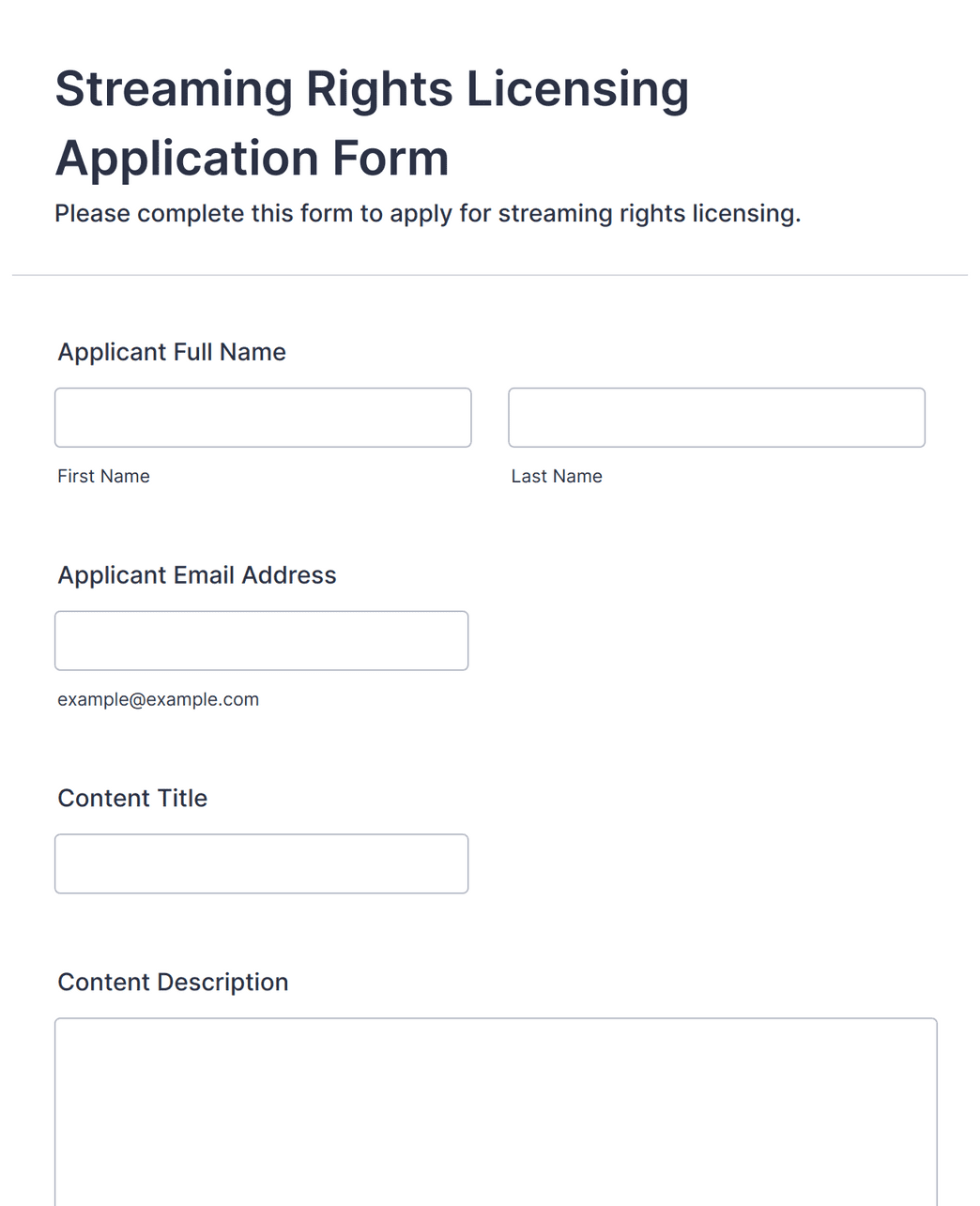 Streaming Rights Licensing Application Form

Please complete this form to apply for streaming rights licensing.

Applicant Full Name

First Name

Last Name

Applicant Email Address

example@example.com

Content Title

Content Description